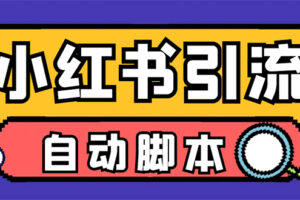 小红书引流

自动脚本